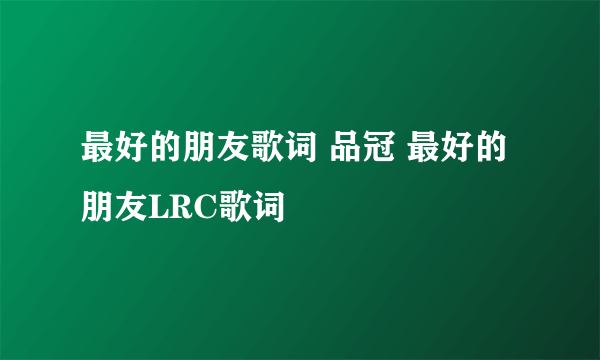 最好的朋友歌词 品冠 最好的朋友LRC歌词